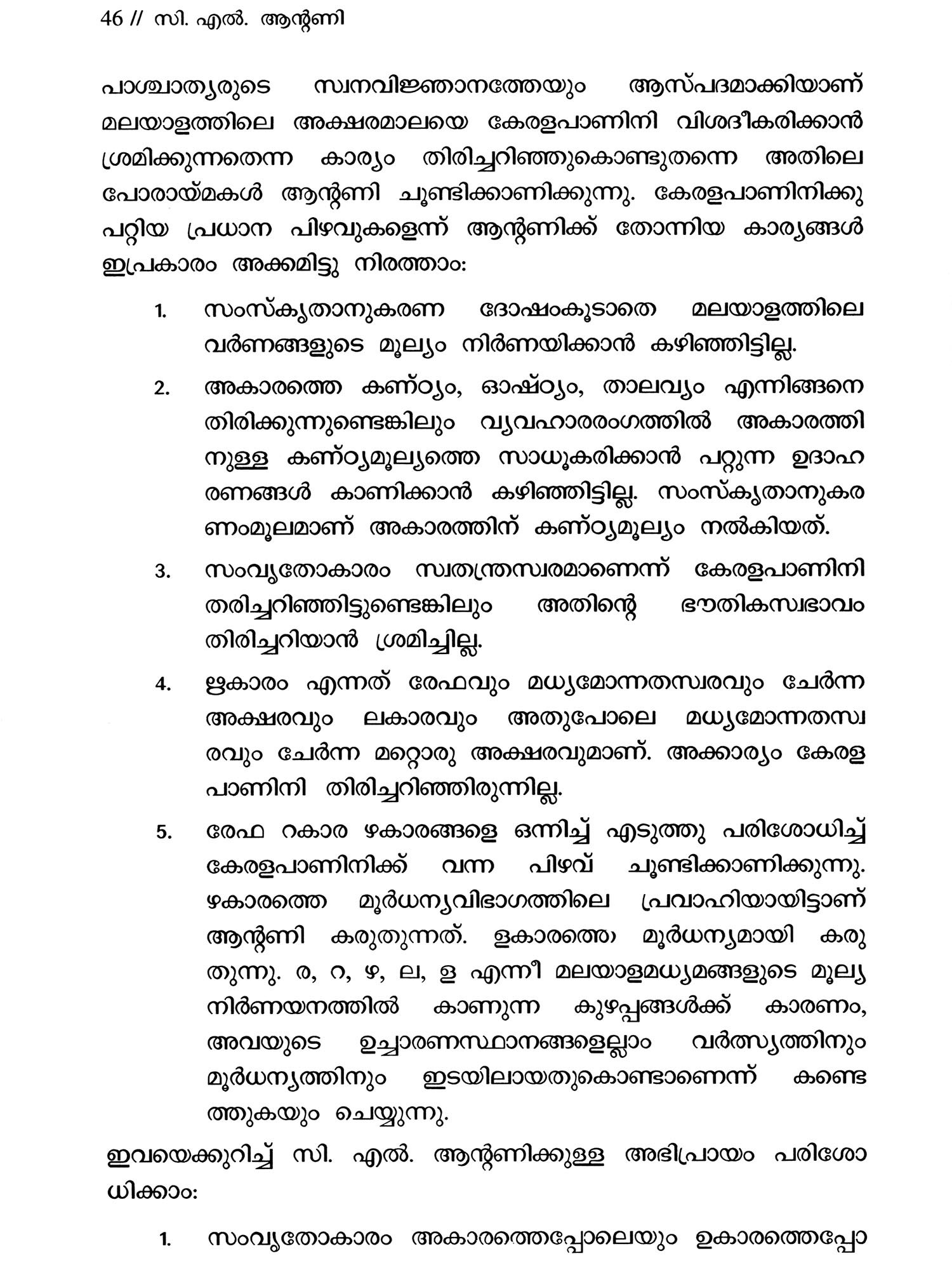 46 // സി. എൽ. ആന്റണി

പാശ്ചാത്യരുടെ സ്വനവിജ്ഞാനത്തേയും ആസ്പദമാക്കിയാണ് മലയാളത്തിലെ അക്ഷരമാലയെ കേരളപാണിനി വിശദീകരിക്കാൻ ശ്രമിക്കുന്നതെന്ന കാര്യം തിരിച്ചറിഞ്ഞുകൊണ്ടുതന്നെ അതിലെ പോരായ്മകൾ ആന്റണി ചൂണ്ടിക്കാണിക്കുന്നു. കേരളപാണിനിക്കു പറ്റിയ പ്രധാന പിഴവുകളെന്ന് ആന്റണിക്ക് തോന്നിയ കാര്യങ്ങൾ ഇപ്രകാരം അക്കമിട്ടു നിരത്താം:

1. സംസ്കൃതാനുകരണ ദോഷംകൂടാതെ മലയാളത്തിലെ വർണങ്ങളുടെ മൂല്യം നിർണയിക്കാൻ കഴിഞ്ഞിട്ടില്ല.

2. അകാരത്തെ കണ്ഠ്യം, ഓഷ്ഠ്യം, താലവ്യം എന്നിങ്ങനെ തിരിക്കുന്നുണ്ടെങ്കിലും വ്യവഹാരരംഗത്തിൽ അകാരത്തിനുള്ള കണ്ഠ്യമൂല്യത്തെ സാധൂകരിക്കാൻ പറ്റുന്ന ഉദാഹരണങ്ങൾ കാണിക്കാൻ കഴിഞ്ഞിട്ടില്ല. സംസ്കൃതാനുകരണംമൂലമാണ് അകാരത്തിന് കണ്ഠ്യമൂല്യം നൽകിയത്.

3. സംവൃതോകാരം സ്വതന്ത്രസ്വരമാണെന്ന് കേരളപാണിനി തരിച്ചറിഞ്ഞിട്ടുണ്ടെങ്കിലും അതിന്റെ ഭൗതികസ്വഭാവം തിരിച്ചറിയാൻ ശ്രമിച്ചില്ല.

4. ഋകാരം എന്നത് രേഫവും മധ്യമോന്നതസ്വരവും ചേർന്ന അക്ഷരവും ലകാരവും അതുപോലെ മധ്യമോന്നതസ്വരവും ചേർന്ന മറ്റൊരു അക്ഷരവുമാണ്. അക്കാര്യം കേരളപാണിനി തിരിച്ചറിഞ്ഞിരുന്നില്ല.

5. രേഫ റകാര ഴകാരങ്ങളെ ഒന്നിച്ച് എടുത്തു പരിശോധിച്ച് കേരളപാണിനിക്ക് വന്ന പിഴവ് ചൂണ്ടിക്കാണിക്കുന്നു. ഴകാരത്തെ മൂർധന്യവിഭാഗത്തിലെ പ്രവാഹിയായിട്ടാണ് ആന്റണി കരുതുന്നത്. ളകാരത്തെ മൂർധന്യമായി കരുതുന്നു. ര, റ, ഴ, ല, ള എന്നീ മലയാളമധ്യമങ്ങളുടെ മൂല്യനിർണയനത്തിൽ കാണുന്ന കുഴപ്പങ്ങൾക്ക് കാരണം, അവയുടെ ഉച്ചാരണസ്ഥാനങ്ങളെല്ലാം വർത്സ്യത്തിനും മൂർധന്യത്തിനും ഇടയിലായതുകൊണ്ടാണെന്ന് കണ്ടെത്തുകയും ചെയ്യുന്നു.

ഇവയെക്കുറിച്ച് സി. എൽ. ആന്റണിക്കുള്ള അഭിപ്രായം പരിശോധിക്കാം:

1. സംവൃതോകാരം അകാരത്തെപ്പോലെയും ഉകാരത്തെപ്പോ